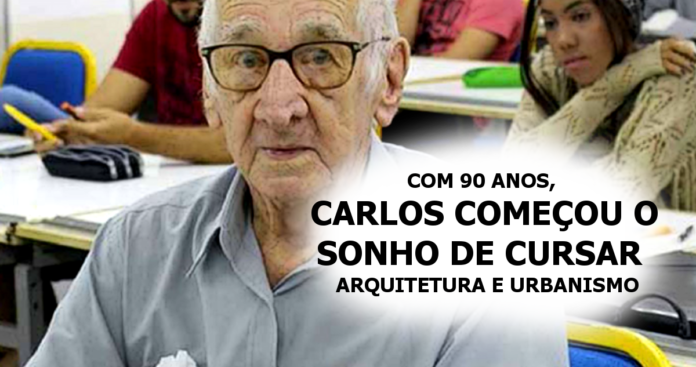 COM 90 ANOS,
CARLOS COMEÇOU O SONHO DE CURSAR
ARQUITETURA E URBANISMO